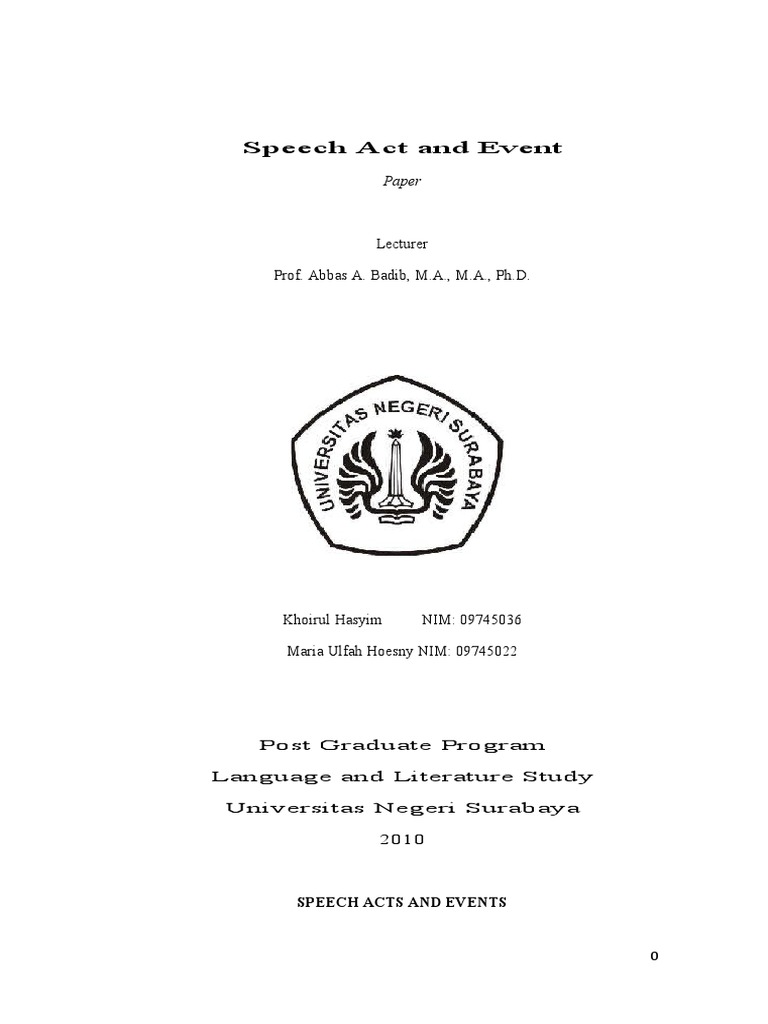 Speech Act and Event

Paper

Lecturer

Prof. Abbas A. Badib, M.A., M.A., Ph.D.

UNIVERSITAS NEGERI SURABAYA

Khoirul Hasyim NIM: 09745036

Maria Ulfah Hoesny NIM: 09745022

Post Graduate Program

Language and Literature Study

Universitas Negeri Surabaya

2010

SPEECH ACTS AND EVENTS

0